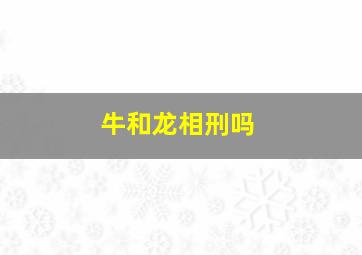 牛和龙相刑吗